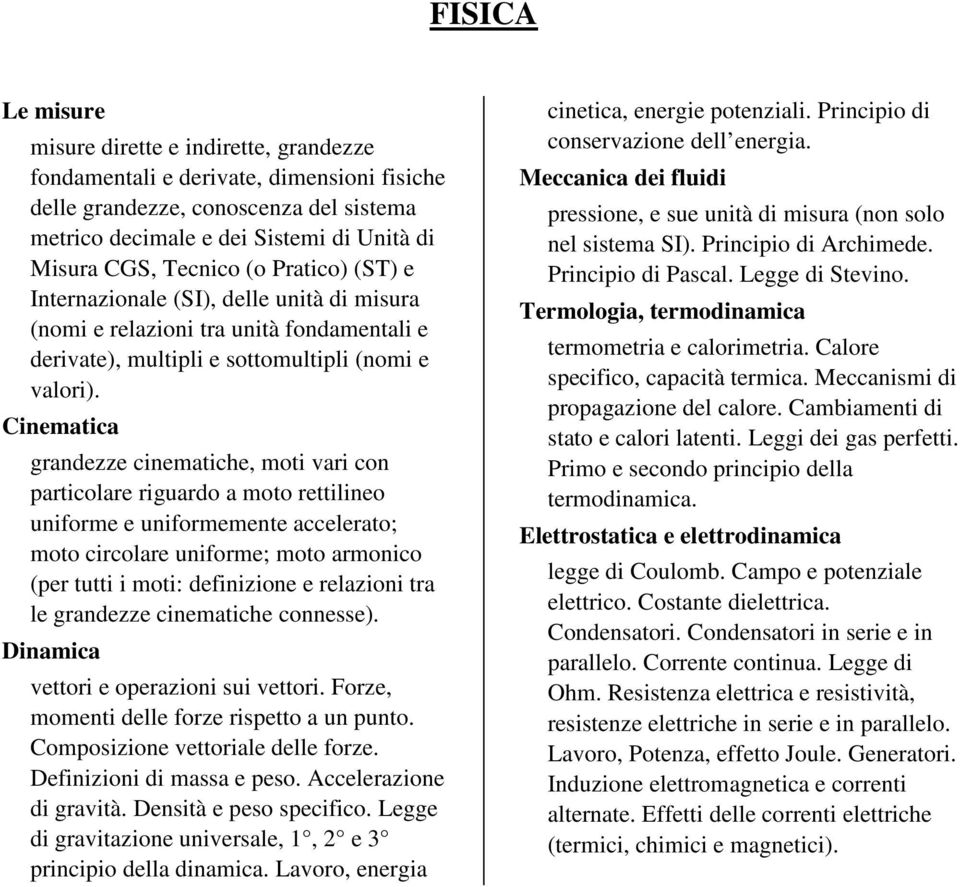 FISICA

Le misure

misure dirette e indirette, grandezze fondamentali e derivate, dimensioni fisiche delle grandezze, conoscenza del sistema metrico decimale e dei Sistemi di Unità di Misura CGS, Tecnico (o Pratico) (ST) e Internazionale (SI), delle unità di misura (nomi e relazioni tra unità fondamentali e derivate), multipli e sottomultipli (nomi e valori).

Cinematica

grandezze cinematiche, moti vari con particolare riguardo a moto rettilineo uniforme e uniformemente accelerato; moto circolare uniforme; moto armonico (per tutti i moti: definizione e relazioni tra le grandezze cinematiche connesse).

Dinamica

vettori e operazioni sui vettori. Forze, momenti delle forze rispetto a un punto. Composizione vettoriale delle forze. Definizioni di massa e peso. Accelerazione di gravità. Densità e peso specifico. Legge di gravitazione universale, 1°, 2° e 3° principio della dinamica. Lavoro, energia cinetica, energie potenziali. Principio di conservazione dell'energia.

Meccanica dei fluidi

pressione, e sue unità di misura (non solo nel sistema SI). Principio di Archimede. Principio di Pascal. Legge di Stevino.

Termologia, termodinamica

termometria e calorimetria. Calore specifico, capacità termica. Meccanismi di propagazione del calore. Cambiamenti di stato e calori latenti. Leggi dei gas perfetti. Primo e secondo principio della termodinamica.

Elettrostatica e elettrodinamica

legge di Coulomb. Campo e potenziale elettrico. Costante dielettrica. Condensatori. Condensatori in serie e in parallelo. Corrente continua. Legge di Ohm. Resistenza elettrica e resistività, resistenze elettriche in serie e in parallelo. Lavoro, Potenza, effetto Joule. Generatori. Induzione elettromagnetica e correnti alternate. Effetti delle correnti elettriche (termici, chimici e magnetici).